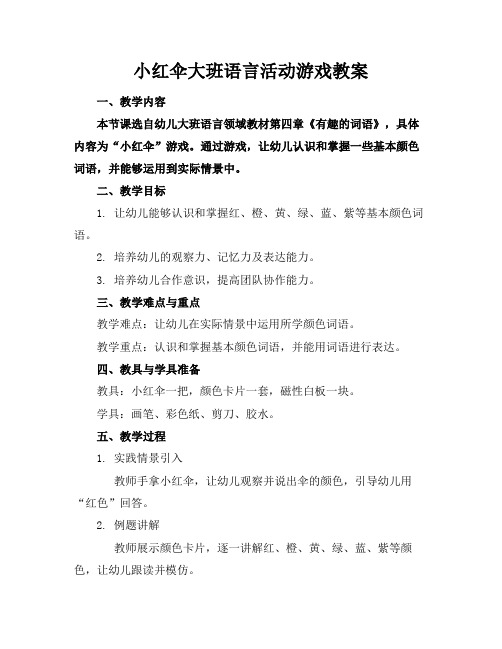 小红伞大班语言活动游戏教案

一、教学内容

本节课选自幼儿大班语言领域教材第四章《有趣的词语》，具体内容为“小红伞”游戏。通过游戏，让幼儿认识和掌握一些基本颜色词语，并能够运用到实际情景中。

二、教学目标

1. 让幼儿能够认识和掌握红、橙、黄、绿、蓝、紫等基本颜色词语。

2. 培养幼儿的观察力、记忆力及表达能力。

3. 培养幼儿合作意识，提高团队协作能力。

三、教学难点与重点

教学难点：让幼儿在实际情景中运用所学颜色词语。

教学重点：认识和掌握基本颜色词语，并能用词语进行表达。

四、教具与学具准备

教具：小红伞一把，颜色卡片一套，磁性白板一块。

学具：画笔、彩色纸、剪刀、胶水。

五、教学过程

1. 实践情景引入

教师手拿小红伞，让幼儿观察并说出伞的颜色，引导幼儿用“红色”回答。

2. 例题讲解

教师展示颜色卡片，逐一讲解红、橙、黄、绿、蓝、紫等颜色，让幼儿跟读并模仿。